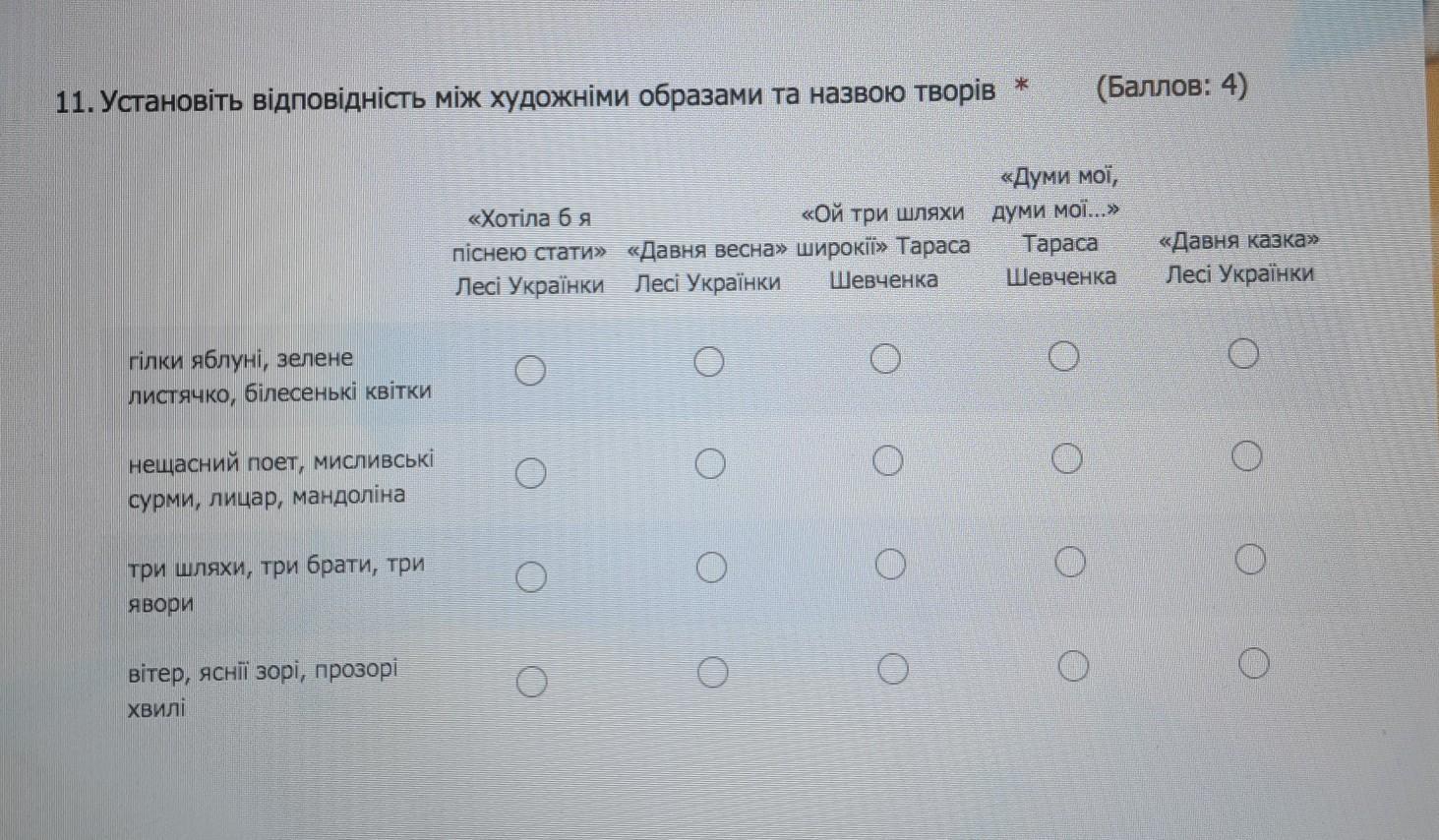 11. Установіть відповідність між художніми образами та назвою творів * (Баллов: 4)

| | «Хотіла б я піснею стати» Лесі Українки | «Давня весна» Лесі Українки | «Ой три шляхи широкії» Тараса Шевченка | «Думи мої, думи мої...» Тараса Шевченка | «Давня казка» Лесі Українки |
|---|---|---|---|---|---|
| гілки яблуні, зелене листячко, білесенькі квітки | ○ | ○ | ○ | ○ | ○ |
| нещасний поет, мисливські сурми, лицар, мандоліна | ○ | ○ | ○ | ○ | ○ |
| три шляхи, три брати, три явори | ○ | ○ | ○ | ○ | ○ |
| вітер, яснії зорі, прозорі хвилі | ○ | ○ | ○ | ○ | ○ |